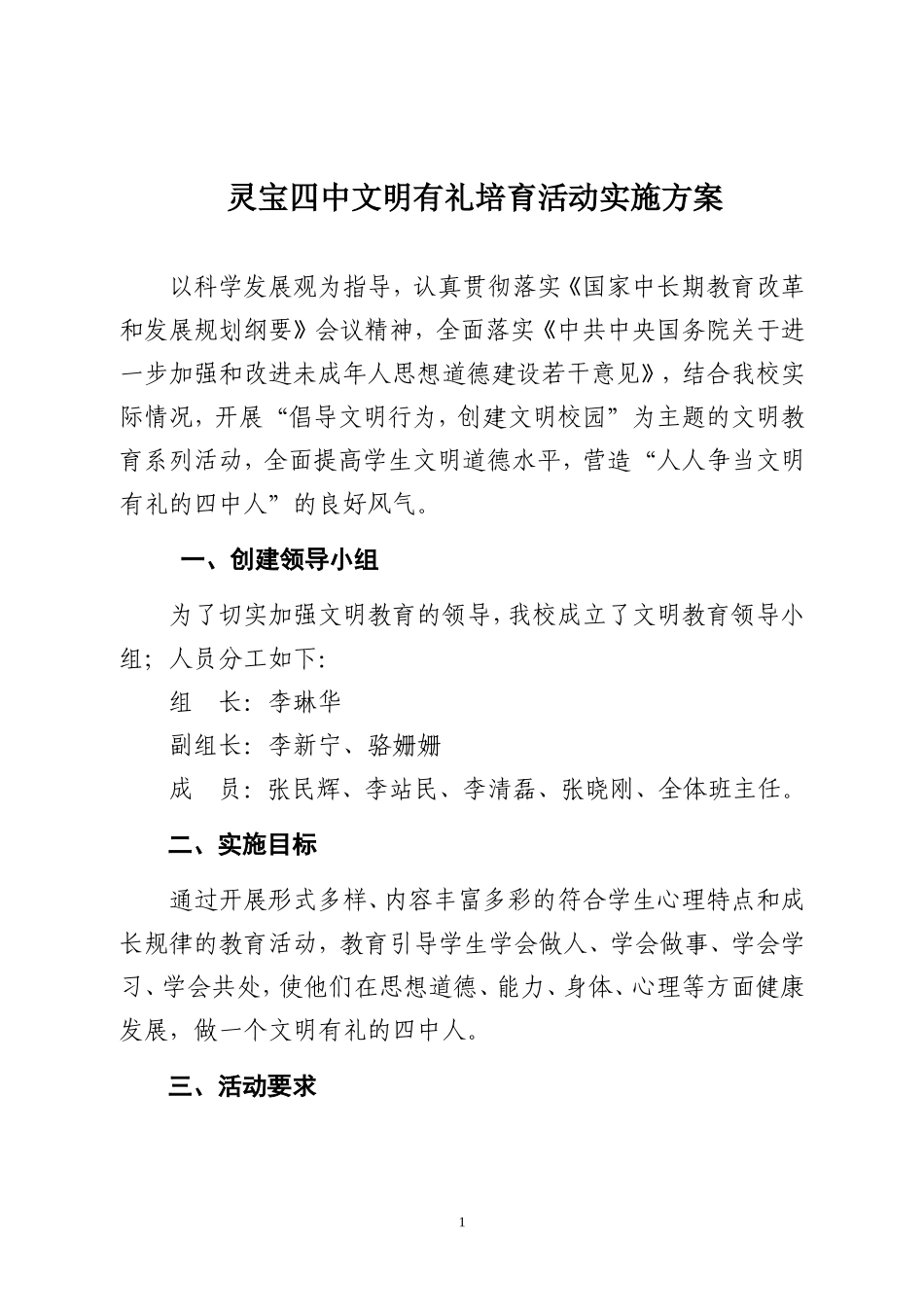 灵宝四中文明有礼培育活动实施方案

以科学发展观为指导，认真贯彻落实《国家中长期教育改革和发展规划纲要》会议精神，全面落实《中共中央国务院关于进一步加强和改进未成年人思想道德建设若干意见》，结合我校实际情况，开展“倡导文明行为，创建文明校园”为主题的文明教育系列活动，全面提高学生文明道德水平，营造“人人争当文明有礼的四中人”的良好风气。

一、创建领导小组

为了切实加强文明教育的领导，我校成立了文明教育领导小组；人员分工如下:

组　长：李琳华

副组长：李新宁、骆姗姗

成　员：张民辉、李站民、李清磊、张晓刚、全体班主任。

二、实施目标

通过开展形式多样、内容丰富多彩的符合学生心理特点和成长规律的教育活动，教育引导学生学会做人、学会做事、学会学习、学会共处，使他们在思想道德、能力、身体、心理等方面健康发展，做一个文明有礼的四中人。

三、活动要求

1